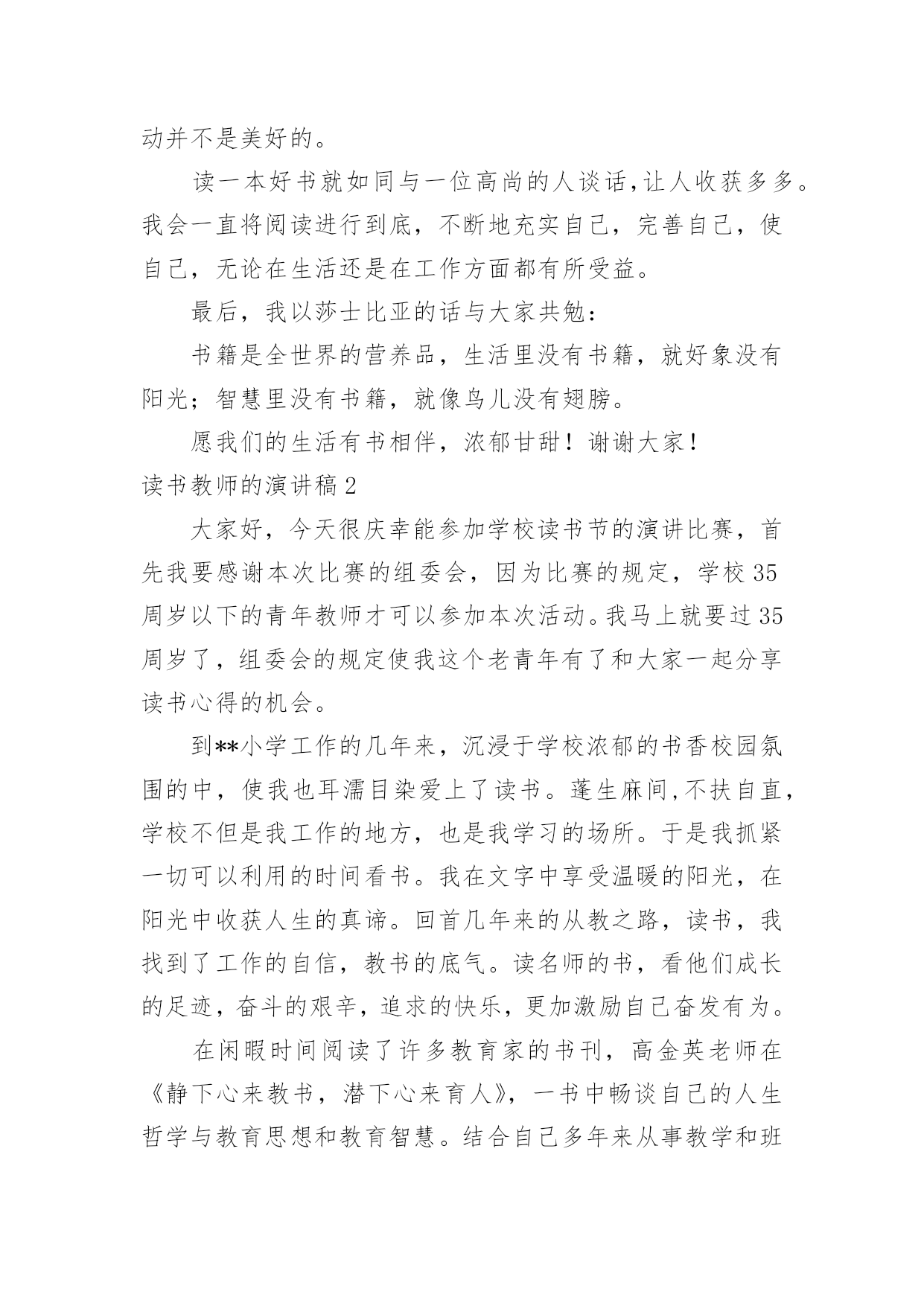 动并不是美好的。

读一本好书就如同与一位高尚的人谈话,让人收获多多。我会一直将阅读进行到底，不断地充实自己，完善自己，使自己，无论在生活还是在工作方面都有所受益。

最后，我以莎士比亚的话与大家共勉：

书籍是全世界的营养品，生活里没有书籍，就好象没有阳光；智慧里没有书籍，就像鸟儿没有翅膀。

愿我们的生活有书相伴，浓郁甘甜！谢谢大家！

读书教师的演讲稿2

大家好，今天很庆幸能参加学校读书节的演讲比赛，首先我要感谢本次比赛的组委会，因为比赛的规定，学校35周岁以下的青年教师才可以参加本次活动。我马上就要过35周岁了，组委会的规定使我这个老青年有了和大家一起分享读书心得的机会。

到**小学工作的几年来，沉浸于学校浓郁的书香校园氛围的中，使我也耳濡目染爱上了读书。蓬生麻间,不扶自直，学校不但是我工作的地方，也是我学习的场所。于是我抓紧一切可以利用的时间看书。我在文字中享受温暖的阳光，在阳光中收获人生的真谛。回首几年来的从教之路，读书，我找到了工作的自信，教书的底气。读名师的书，看他们成长的足迹，奋斗的艰辛，追求的快乐，更加激励自己奋发有为。

在闲暇时间阅读了许多教育家的书刊，高金英老师在《静下心来教书，潜下心来育人》，一书中畅谈自己的人生哲学与教育思想和教育智慧。结合自己多年来从事教学和班